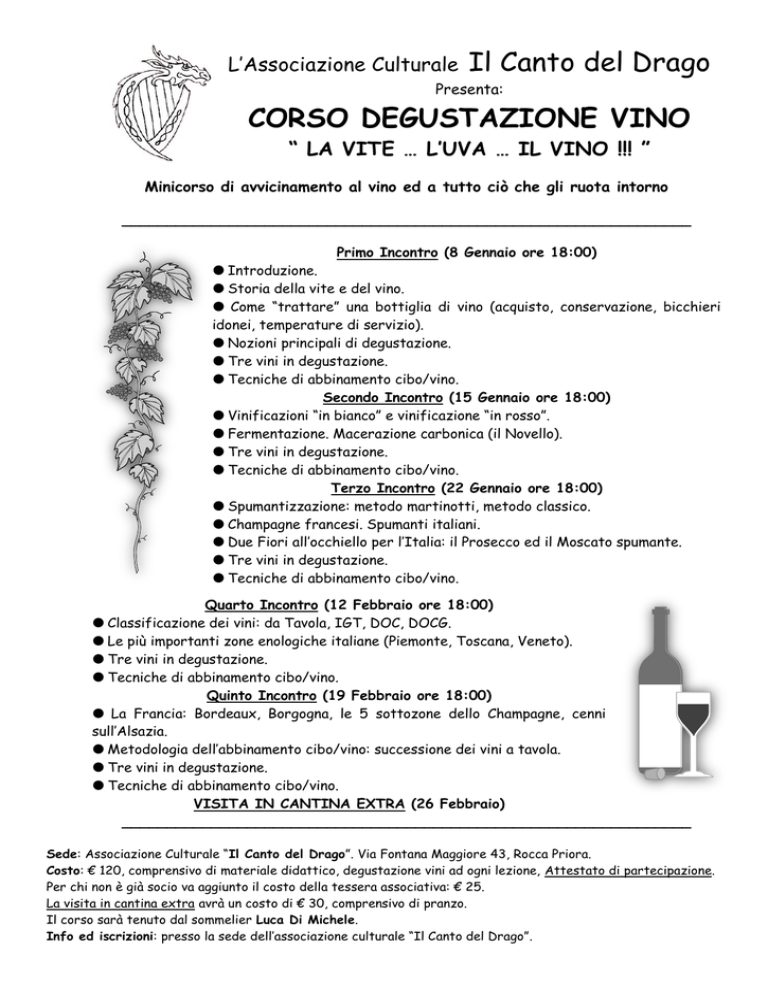 L'Associazione Culturale Il Canto del Drago

Presenta:

CORSO DEGUSTAZIONE VINO

" LA VITE … L'UVA … IL VINO !!! "

Minicorso di avvicinamento al vino ed a tutto ciò che gli ruota intorno

Primo Incontro (8 Gennaio ore 18:00)

● Introduzione.
● Storia della vite e del vino.
● Come "trattare" una bottiglia di vino (acquisto, conservazione, bicchieri idonei, temperature di servizio).
● Nozioni principali di degustazione.
● Tre vini in degustazione.
● Tecniche di abbinamento cibo/vino.

Secondo Incontro (15 Gennaio ore 18:00)

● Vinificazioni "in bianco" e vinificazione "in rosso".
● Fermentazione. Macerazione carbonica (il Novello).
● Tre vini in degustazione.
● Tecniche di abbinamento cibo/vino.

Terzo Incontro (22 Gennaio ore 18:00)

● Spumantizzazione: metodo martinotti, metodo classico.
● Champagne francesi. Spumanti italiani.
● Due Fiori all'occhiello per l'Italia: il Prosecco ed il Moscato spumante.
● Tre vini in degustazione.
● Tecniche di abbinamento cibo/vino.

Quarto Incontro (12 Febbraio ore 18:00)

● Classificazione dei vini: da Tavola, IGT, DOC, DOCG.
● Le più importanti zone enologiche italiane (Piemonte, Toscana, Veneto).
● Tre vini in degustazione.
● Tecniche di abbinamento cibo/vino.

Quinto Incontro (19 Febbraio ore 18:00)

● La Francia: Bordeaux, Borgogna, le 5 sottozone dello Champagne, cenni sull'Alsazia.
● Metodologia dell'abbinamento cibo/vino: successione dei vini a tavola.
● Tre vini in degustazione.
● Tecniche di abbinamento cibo/vino.

VISITA IN CANTINA EXTRA (26 Febbraio)

Sede: Associazione Culturale "Il Canto del Drago". Via Fontana Maggiore 43, Rocca Priora.
Costo: € 120, comprensivo di materiale didattico, degustazione vini ad ogni lezione, Attestato di partecipazione.
Per chi non è già socio va aggiunto il costo della tessera associativa: € 25.
La visita in cantina extra avrà un costo di € 30, comprensivo di pranzo.
Il corso sarà tenuto dal sommelier Luca Di Michele.
Info ed iscrizioni: presso la sede dell'associazione culturale "Il Canto del Drago".